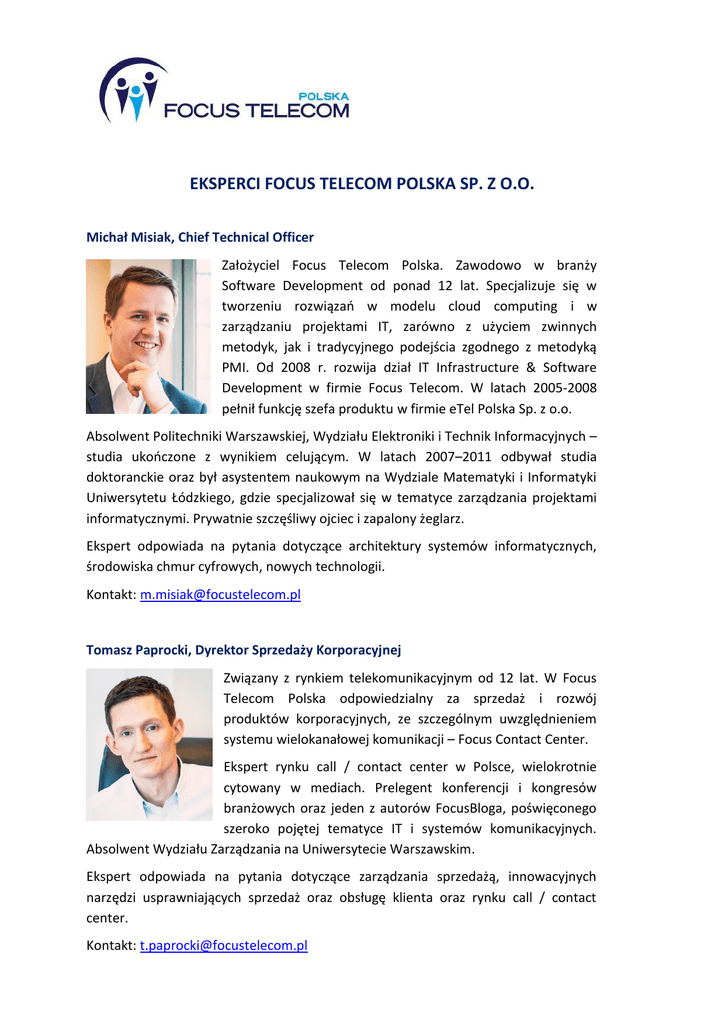 POLSKA
FOCUS TELECOM

EKSPERCI FOCUS TELECOM POLSKA SP. Z O.O.

Michał Misiak, Chief Technical Officer

Założyciel Focus Telecom Polska. Zawodowo w branży Software Development od ponad 12 lat. Specjalizuje się w tworzeniu rozwiązań w modelu cloud computing i w zarządzaniu projektami IT, zarówno z użyciem zwinnych metodyk, jak i tradycyjnego podejścia zgodnego z metodyką PMI. Od 2008 r. rozwija dział IT Infrastructure & Software Development w firmie Focus Telecom. W latach 2005-2008 pełnił funkcję szefa produktu w firmie eTel Polska Sp. z o.o.

Absolwent Politechniki Warszawskiej, Wydziału Elektroniki i Technik Informacyjnych – studia ukończone z wynikiem celującym. W latach 2007–2011 odbywał studia doktoranckie oraz był asystentem naukowym na Wydziale Matematyki i Informatyki Uniwersytetu Łódzkiego, gdzie specjalizował się w tematyce zarządzania projektami informatycznymi. Prywatnie szczęśliwy ojciec i zapalony żeglarz.

Ekspert odpowiada na pytania dotyczące architektury systemów informatycznych, środowiska chmur cyfrowych, nowych technologii.

Kontakt: m.misiak@focustelecom.pl

Tomasz Paprocki, Dyrektor Sprzedaży Korporacyjnej

Związany z rynkiem telekomunikacyjnym od 12 lat. W Focus Telecom Polska odpowiedzialny za sprzedaż i rozwój produktów korporacyjnych, ze szczególnym uwzględnieniem systemu wielokanałowej komunikacji – Focus Contact Center.

Ekspert rynku call / contact center w Polsce, wielokrotnie cytowany w mediach. Prelegent konferencji i kongresów branżowych oraz jeden z autorów FocusBloga, poświęconego szeroko pojętej tematyce IT i systemów komunikacyjnych. Absolwent Wydziału Zarządzania na Uniwersytecie Warszawskim.

Ekspert odpowiada na pytania dotyczące zarządzania sprzedażą, innowacyjnych narzędzi usprawniających sprzedaż oraz obsługę klienta oraz rynku call / contact center.

Kontakt: t.paprocki@focustelecom.pl